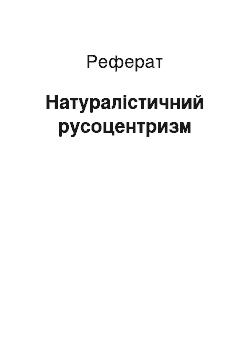 Реферат

Натуралістичний русоцентризм